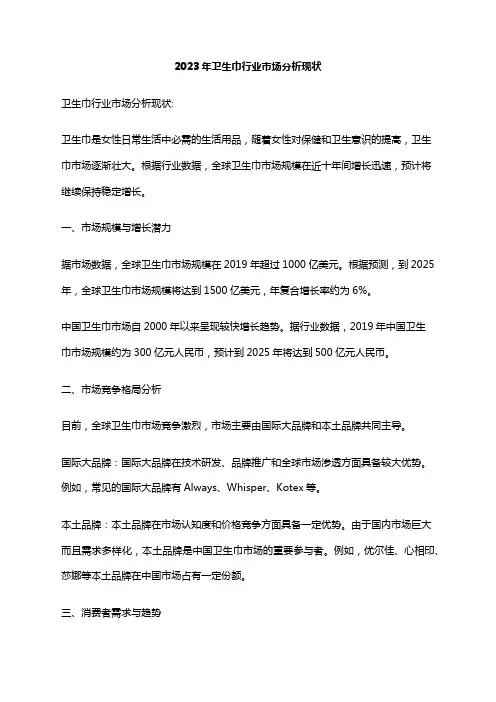 2023年卫生巾行业市场分析现状

卫生巾行业市场分析现状:

卫生巾是女性日常生活中必需的生活用品，随着女性对保健和卫生意识的提高，卫生巾市场逐渐壮大。根据行业数据，全球卫生巾市场规模在近十年间增长迅速，预计将继续保持稳定增长。

一、市场规模与增长潜力

据市场数据，全球卫生巾市场规模在2019年超过1000亿美元。根据预测，到2025年，全球卫生巾市场规模将达到1500亿美元，年复合增长率约为6%。

中国卫生巾市场自2000年以来呈现较快增长趋势。据行业数据，2019年中国卫生巾市场规模约为300亿元人民币，预计到2025年将达到500亿元人民币。

二、市场竞争格局分析

目前，全球卫生巾市场竞争激烈，市场主要由国际大品牌和本土品牌共同主导。

国际大品牌：国际大品牌在技术研发、品牌推广和全球市场渗透方面具备较大优势。例如，常见的国际大品牌有Always、Whisper、Kotex等。

本土品牌：本土品牌在市场认知度和价格竞争方面具备一定优势。由于国内市场巨大而且需求多样化，本土品牌是中国卫生巾市场的重要参与者。例如，优尔佳、心相印、莎娜等本土品牌在中国市场占有一定份额。

三、消费者需求与趋势